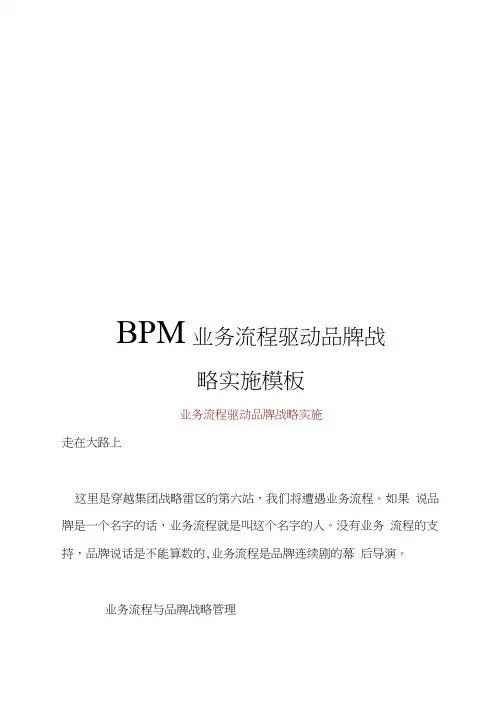 BPM 业务流程驱动品牌战略实施模板

业务流程驱动品牌战略实施

走在大路上

这里是穿越集团战略雷区的第六站，我们将遭遇业务流程。如果 说品牌是一个名字的话，业务流程就是叫这个名字的人。没有业务 流程的支持，品牌说话是不能算数的,业务流程是品牌连续剧的幕 后导演。

业务流程与品牌战略管理